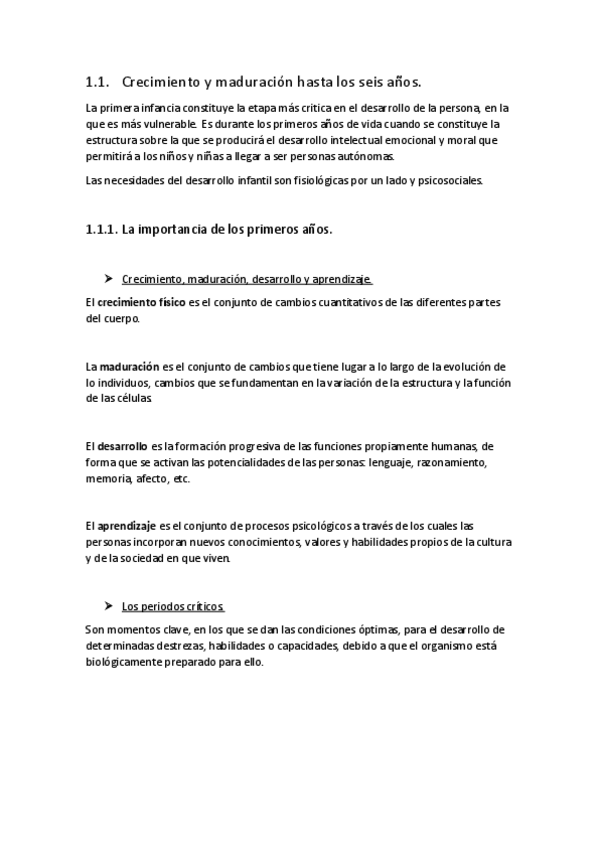 1.1. Crecimiento y maduración hasta los seis años.

La primera infancia constituye la etapa más critica en el desarrollo de la persona, en la que es más vulnerable. Es durante los primeros años de vida cuando se constituye la estructura sobre la que se producirá el desarrollo intelectual emocional y moral que permitirá a los niños y niñas a llegar a ser personas autónomas.

Las necesidades del desarrollo infantil son fisiológicas por un lado y psicosociales.

1.1.1. La importancia de los primeros años.

➤ Crecimiento, maduración, desarrollo y aprendizaje.

El crecimiento físico es el conjunto de cambios cuantitativos de las diferentes partes del cuerpo.

La maduración es el conjunto de cambios que tiene lugar a lo largo de la evolución de lo individuos, cambios que se fundamentan en la variación de la estructura y la función de las células

El desarrollo es la formación progresiva de las funciones propiamente humanas, de forma que se activan las potencialidades de las personas: lenguaje, razonamiento, memoria, afecto, etc.

El aprendizaje es el conjunto de procesos psicológicos a través de los cuales las personas incorporan nuevos conocimientos, valores y habilidades propios de la cultura y de la sociedad en que viven.

➤ Los periodos críticos.

Son momentos clave, en los que se dan las condiciones óptimas, para el desarrollo de determinadas destrezas, habilidades o capacidades, debido a que el organismo está biológicamente preparado para ello.